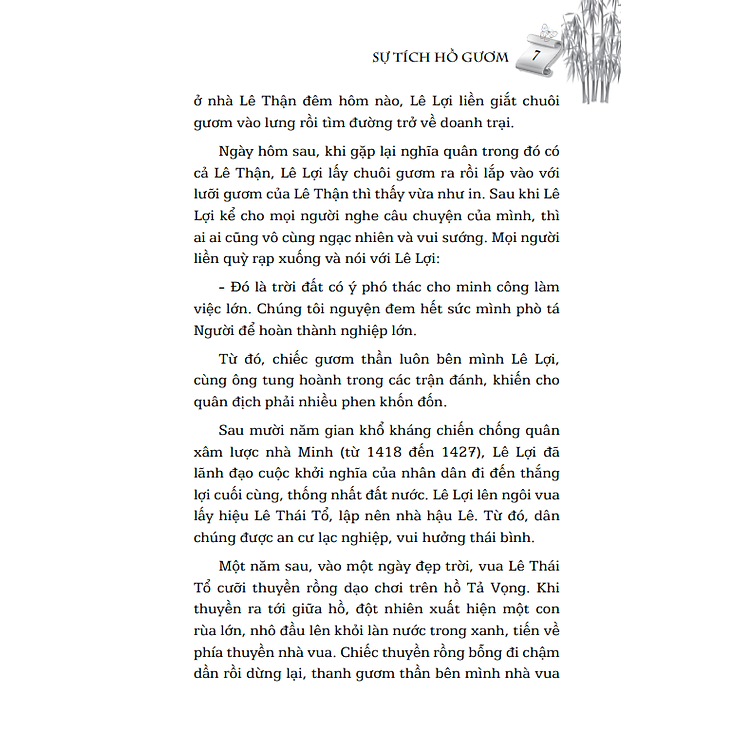 SỰ TÍCH HỒ GƯƠM 7

ở nhà Lê Thận đêm hôm nào, Lê Lợi liền giắt chuôi gươm vào lưng rồi tìm đường trở về doanh trại.

Ngày hôm sau, khi gặp lại nghĩa quân trong đó có cả Lê Thận, Lê Lợi lấy chuôi gươm ra rồi lắp vào với lưỡi gươm của Lê Thận thì thấy vừa như in. Sau khi Lê Lợi kể cho mọi người nghe câu chuyện của mình, thì ai ai cũng vô cùng ngạc nhiên và vui sướng. Mọi người liền quỳ rạp xuống và nói với Lê Lợi:

- Đó là trời đất có ý phó thác cho minh công làm việc lớn. Chúng tôi nguyện đem hết sức mình phò tá Người để hoàn thành nghiệp lớn.

Từ đó, chiếc gươm thần luôn bên mình Lê Lợi, cùng ông tung hoành trong các trận đánh, khiến cho quân địch phải nhiều phen khốn đốn.

Sau mười năm gian khổ kháng chiến chống quân xâm lược nhà Minh (từ 1418 đến 1427), Lê Lợi đã lãnh đạo cuộc khởi nghĩa của nhân dân đi đến thắng lợi cuối cùng, thống nhất đất nước. Lê Lợi lên ngôi vua lấy hiệu Lê Thái Tổ, lập nên nhà hậu Lê. Từ đó, dân chúng được an cư lạc nghiệp, vui hưởng thái bình.

Một năm sau, vào một ngày đẹp trời, vua Lê Thái Tổ cưỡi thuyền rồng dạo chơi trên hồ Tả Vọng. Khi thuyền ra tới giữa hồ, đột nhiên xuất hiện một con rùa lớn, nhô đầu lên khỏi làn nước trong xanh, tiến về phía thuyền nhà vua. Chiếc thuyền rồng bỗng đi chậm dần rồi dừng lại, thanh gươm thần bên mình nhà vua